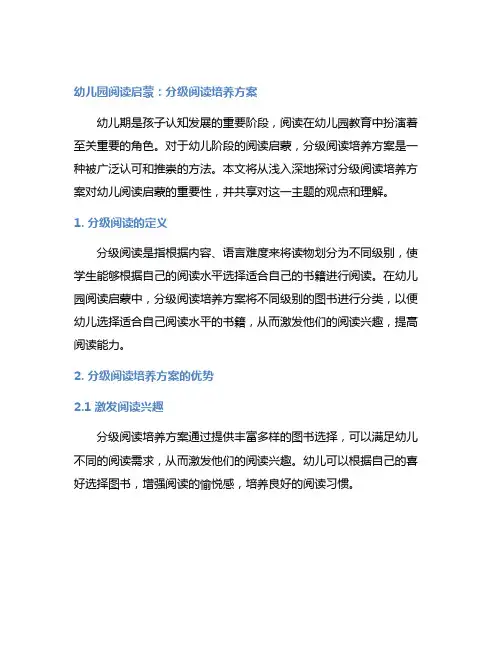 幼儿园阅读启蒙：分级阅读培养方案

幼儿期是孩子认知发展的重要阶段，阅读在幼儿园教育中扮演着至关重要的角色。对于幼儿阶段的阅读启蒙，分级阅读培养方案是一种被广泛认可和推崇的方法。本文将从浅入深地探讨分级阅读培养方案对幼儿阅读启蒙的重要性，并共享对这一主题的观点和理解。

1. 分级阅读的定义

分级阅读是指根据内容、语言难度来将读物划分为不同级别，使学生能够根据自己的阅读水平选择适合自己的书籍进行阅读。在幼儿园阅读启蒙中，分级阅读培养方案将不同级别的图书进行分类，以便幼儿选择适合自己阅读水平的书籍，从而激发他们的阅读兴趣，提高阅读能力。

2. 分级阅读培养方案的优势

2.1 激发阅读兴趣

分级阅读培养方案通过提供丰富多样的图书选择，可以满足幼儿不同的阅读需求，从而激发他们的阅读兴趣。幼儿可以根据自己的喜好选择图书，增强阅读的愉悦感，培养良好的阅读习惯。